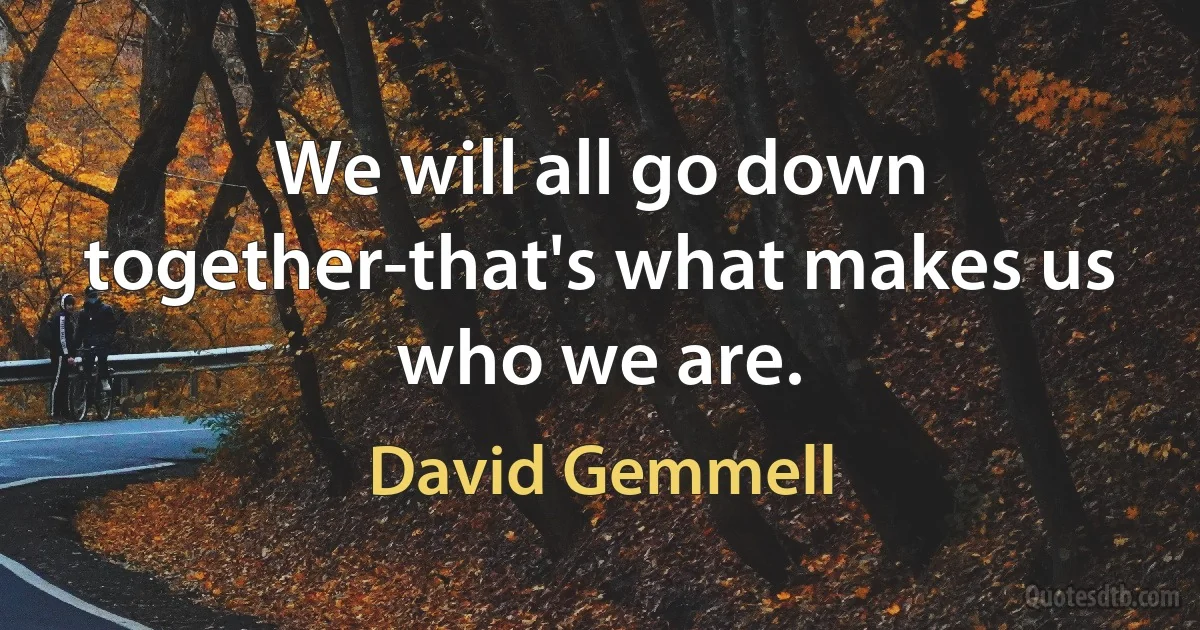 We will all go down together-that's what makes us who we are.

David Gemmell

Quotesdtb.com